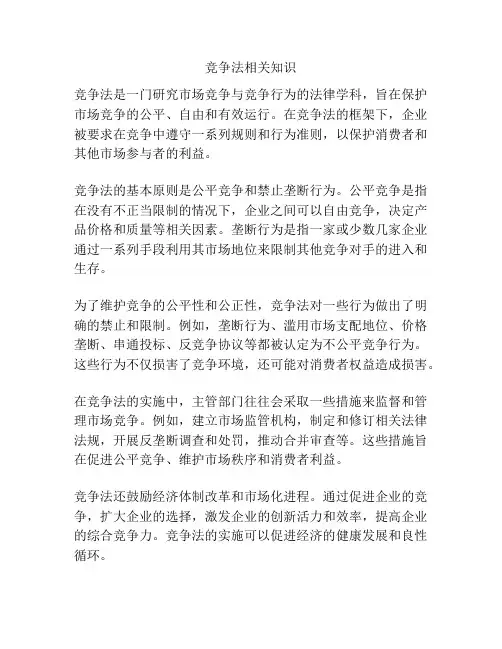 竞争法相关知识

竞争法是一门研究市场竞争与竞争行为的法律学科，旨在保护市场竞争的公平、自由和有效运行。在竞争法的框架下，企业被要求在竞争中遵守一系列规则和行为准则，以保护消费者和其他市场参与者的利益。

竞争法的基本原则是公平竞争和禁止垄断行为。公平竞争是指在没有不正当限制的情况下，企业之间可以自由竞争，决定产品价格和质量等相关因素。垄断行为是指一家或少数几家企业通过一系列手段利用其市场地位来限制其他竞争对手的进入和生存。

为了维护竞争的公平性和公正性，竞争法对一些行为做出了明确的禁止和限制。例如，垄断行为、滥用市场支配地位、价格垄断、串通投标、反竞争协议等都被认定为不公平竞争行为。这些行为不仅损害了竞争环境，还可能对消费者权益造成损害。

在竞争法的实施中，主管部门往往会采取一些措施来监督和管理市场竞争。例如，建立市场监管机构，制定和修订相关法律法规，开展反垄断调查和处罚，推动合并审查等。这些措施旨在促进公平竞争、维护市场秩序和消费者利益。

竞争法还鼓励经济体制改革和市场化进程。通过促进企业的竞争，扩大企业的选择，激发企业的创新活力和效率，提高企业的综合竞争力。竞争法的实施可以促进经济的健康发展和良性循环。